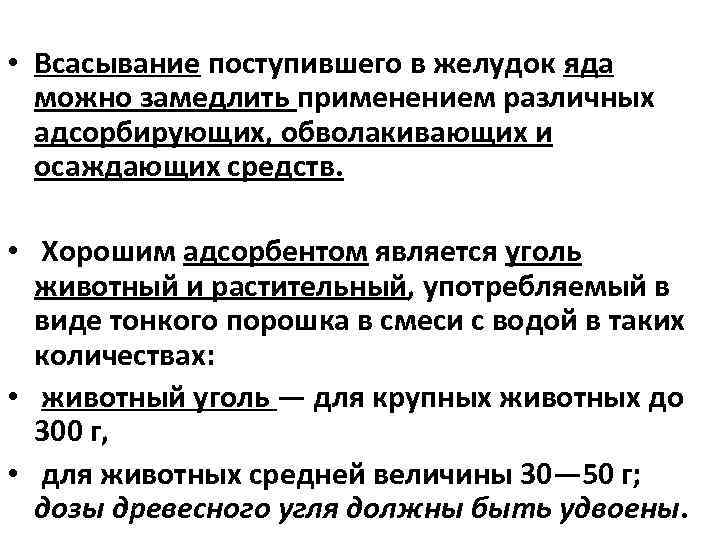 • Всасывание поступившего в желудок яда можно замедлить применением различных адсорбирующих, обволакивающих и осаждающих средств.

• Хорошим адсорбентом является уголь животный и растительный, употребляемый в виде тонкого порошка в смеси с водой в таких количествах:

• животный уголь — для крупных животных до 300 г,

• для животных средней величины 30—50 г; дозы древесного угля должны быть удвоены.